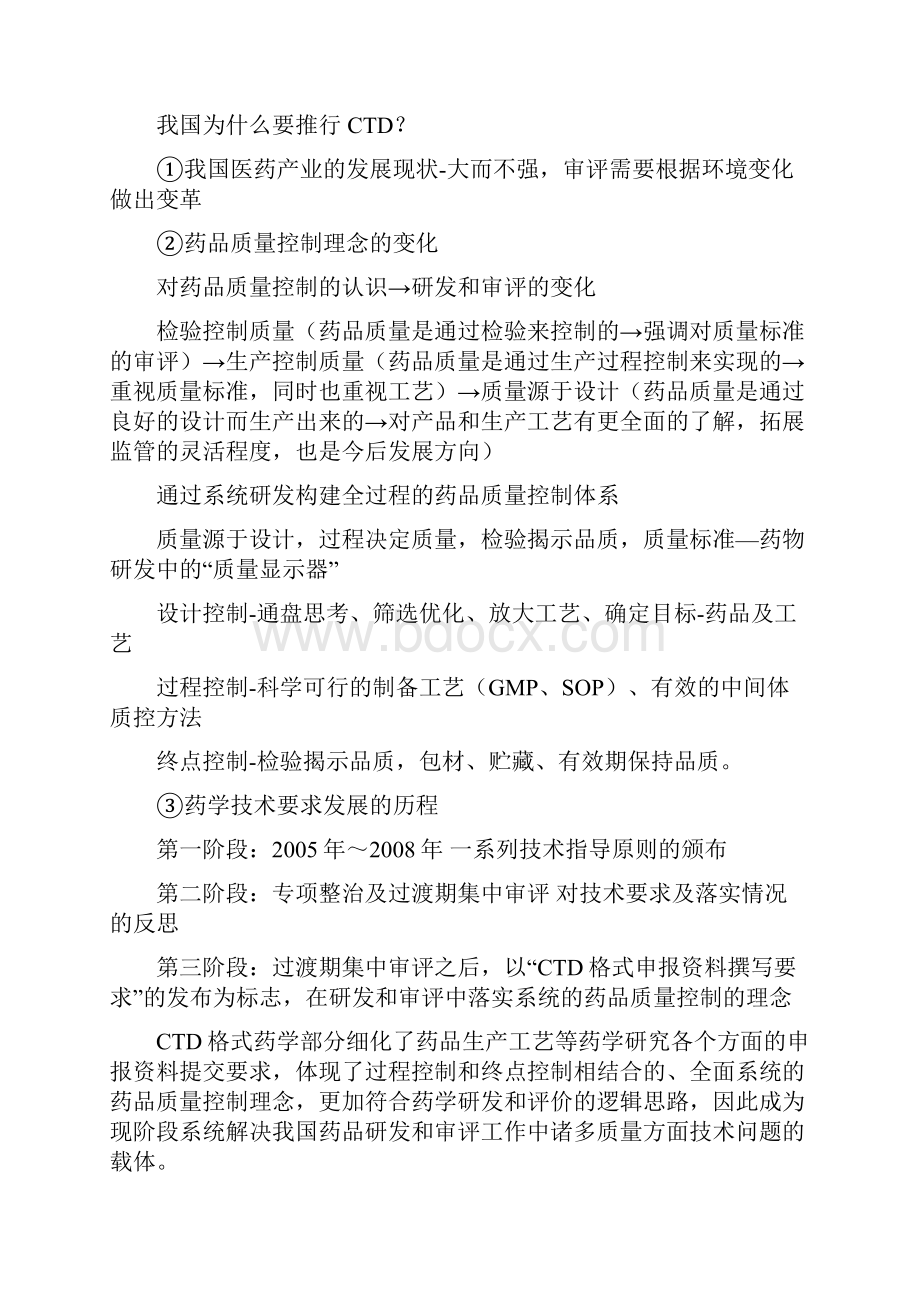 我国为什么要推行 CTD？

①我国医药产业的发展现状-大而不强，审评需要根据环境变化做出变革

②药品质量控制理念的变化

对药品质量控制的认识→研发和审评的变化

检验控制质量（药品质量是通过检验来控制的→强调对质量标准的审评）→生产控制质量（药品质量是通过生产过程控制来实现的→重视质量标准，同时也重视工艺）→质量源于设计（药品质量是通过良好的设计而生产出来的→对产品和生产工艺有更全面的了解，拓展监管的灵活程度，也是今后发展方向）

通过系统研发构建全过程的药品质量控制体系

质量源于设计，过程决定质量，检验揭示品质，质量标准—药物研发中的“质量显示器”

设计控制-通盘思考、筛选优化、放大工艺、确定目标-药品及工艺

过程控制-科学可行的制备工艺（GMP、SOP）、有效的中间体质控方法

终点控制-检验揭示品质，包材、贮藏、有效期保持品质。

③药学技术要求发展的历程

第一阶段：2005 年～2008 年 一系列技术指导原则的颁布

第二阶段：专项整治及过渡期集中审评 对技术要求及落实情况的反思

第三阶段：过渡期集中审评之后，以“CTD 格式申报资料撰写要求”的发布为标志，在研发和审评中落实系统的药品质量控制的理念

CTD 格式药学部分细化了药品生产工艺等药学研究各个方面的申报资料提交要求，体现了过程控制和终点控制相结合的、全面系统的药品质量控制理念，更加符合药学研发和评价的逻辑思路，因此成为现阶段系统解决我国药品研发和审评工作中诸多质量方面技术问题的载体。

www.bdocx.com